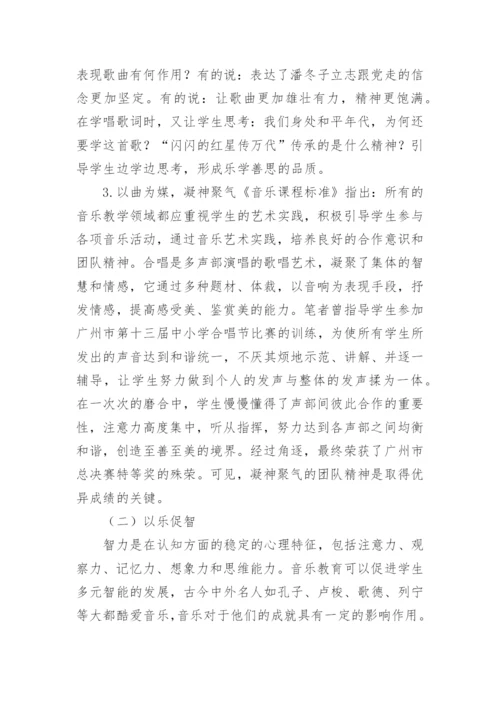 表现歌曲有何作用？有的说：表达了潘冬子立志跟党走的信念更加坚定。有的说：让歌曲更加雄壮有力，精神更饱满。在学唱歌词时，又让学生思考：我们身处和平年代，为何还要学这首歌？“闪闪的红星传万代”传承的是什么精神？引导学生边学边思考，形成乐学善思的品质。

3.以曲为媒，凝神聚气《音乐课程标准》指出：所有的音乐教学领域都应重视学生的艺术实践，积极引导学生参与各项音乐活动，通过音乐艺术实践，培养良好的合作意识和团队精神。合唱是多声部演唱的歌唱艺术，凝聚了集体的智慧和情感，它通过多种题材、体裁，以音响为表现手段，抒发情感，提高感受美、鉴赏美的能力。笔者曾指导学生参加广州市第十三届中小学合唱节比赛的训练，为使所有学生所发出的声音达到和谐统一，不厌其烦地示范、讲解、并逐一辅导，让学生努力做到个人的发声与整体的发声揉为一体。在一次次的磨合中，学生慢慢懂得了声部间彼此合作的重要性，注意力高度集中，听从指挥，努力达到各声部之间均衡和谐，创造至善至美的境界。经过角逐，最终荣获了广州市总决赛特等奖的殊荣。可见，凝神聚气的团队精神是取得优异成绩的关键。

（二）以乐促智

智力是在认知方面的稳定的心理特征，包括注意力、观察力、记忆力、想象力和思维能力。音乐教育可以促进学生多元智能的发展，古今中外名人如孔子、卢梭、歌德、列宁等大都酷爱音乐，音乐对于他们的成就具有一定的影响作用。